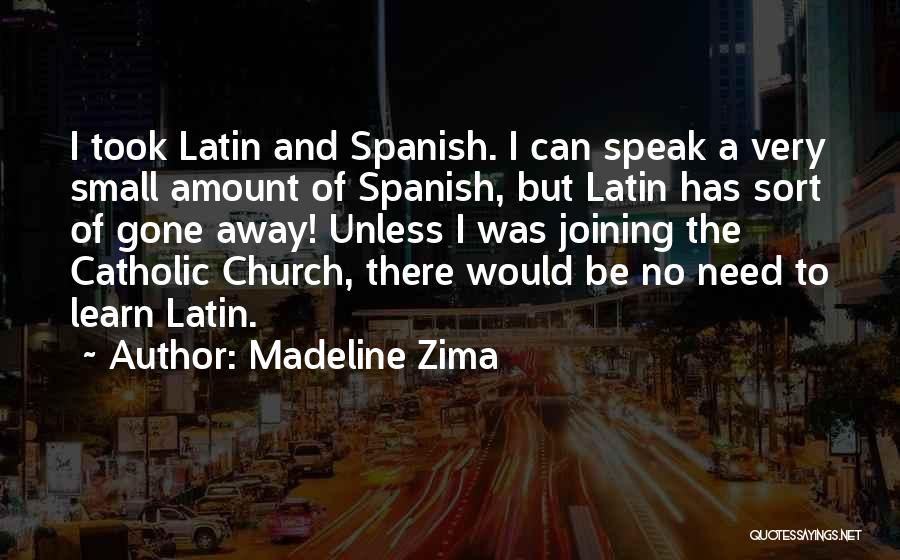 I took Latin and Spanish. I can speak a very small amount of Spanish, but Latin has sort of gone away! Unless I was joining the Catholic Church, there would be no need to learn Latin.

~ Author: Madeline Zima

QUOTESSAYINGS.NET